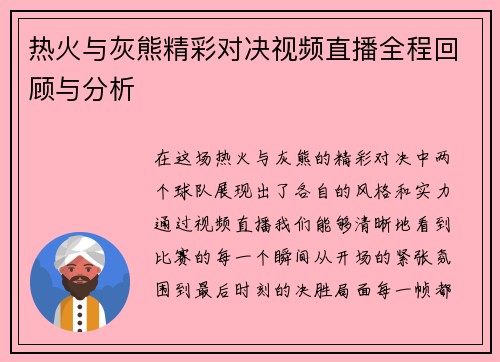 热火与灰熊精彩对决视频直播全程回顾与分析

在这场热火与灰熊的精彩对决中两个球队展现出了各自的风格和实力通过视频直播我们能够清晰地看到比赛的每一个瞬间从开场的紧张氛围到最后时刻的决胜局面每一帧都